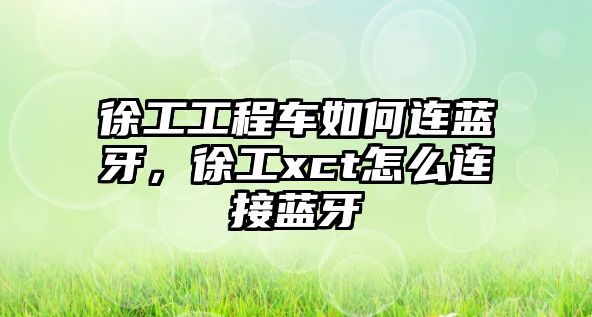 徐工工程车如何连蓝牙，徐工xct怎么连接蓝牙